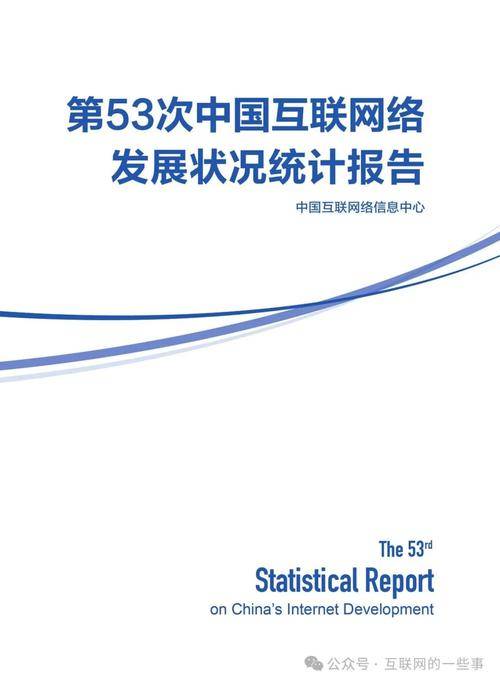 第53次中国互联网络发展状况统计报告

中国互联网络信息中心

The 53rd
Statistical Report
on China's Internet Development

公众号 · 互联网的一些事